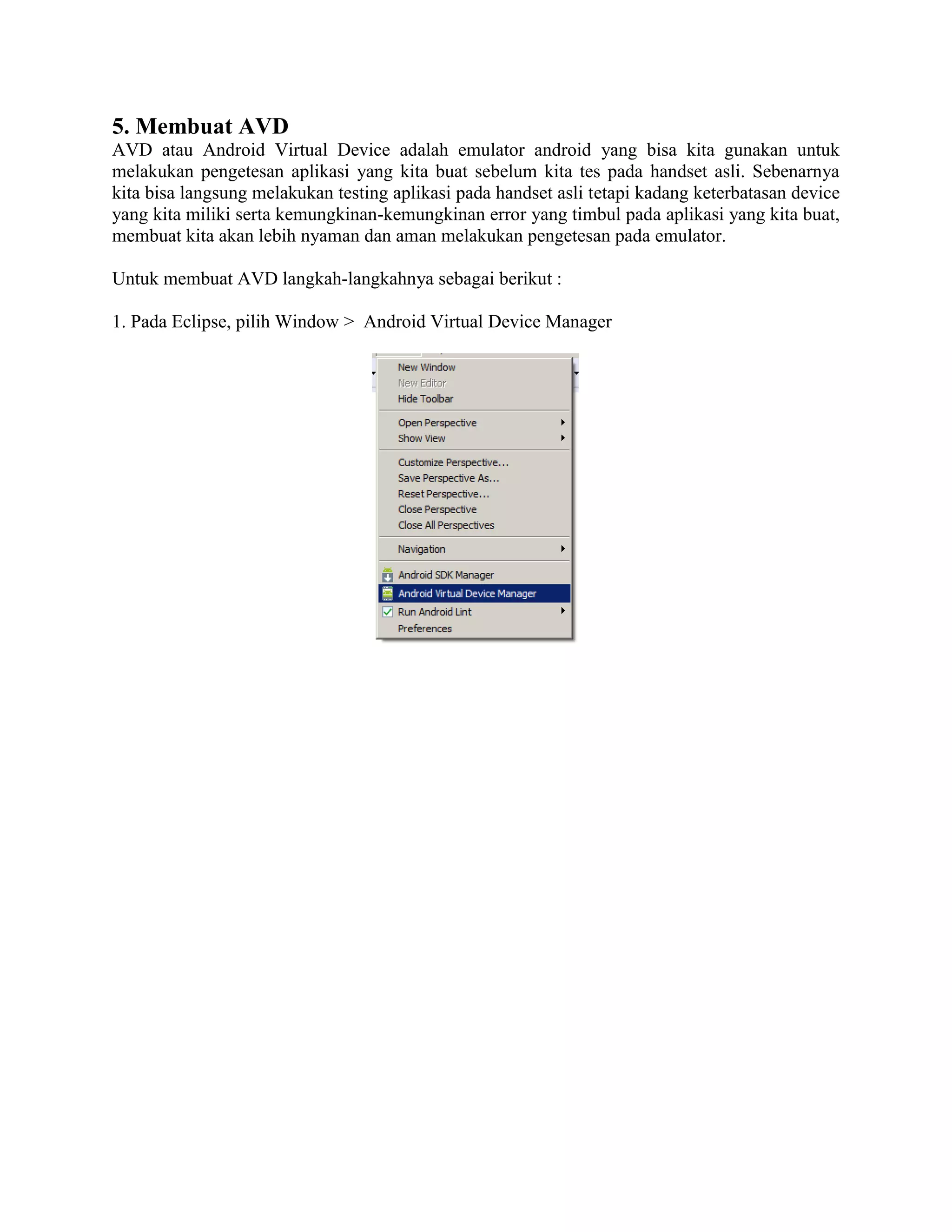 5. Membuat AVD

AVD atau Android Virtual Device adalah emulator android yang bisa kita gunakan untuk melakukan pengetesan aplikasi yang kita buat sebelum kita tes pada handset asli. Sebenarnya kita bisa langsung melakukan testing aplikasi pada handset asli tetapi kadang keterbatasan device yang kita miliki serta kemungkinan-kemungkinan error yang timbul pada aplikasi yang kita buat, membuat kita akan lebih nyaman dan aman melakukan pengetesan pada emulator.

Untuk membuat AVD langkah-langkahnya sebagai berikut :

1. Pada Eclipse, pilih Window > Android Virtual Device Manager

New Window
New Editor
Hide Toolbar
Open Perspective
Show View
Customize Perspective...
Save Perspective As...
Reset Perspective...
Close Perspective
Close All Perspectives
Navigation
Android SDK Manager
Android Virtual Device Manager
Run Android Lint
Preferences